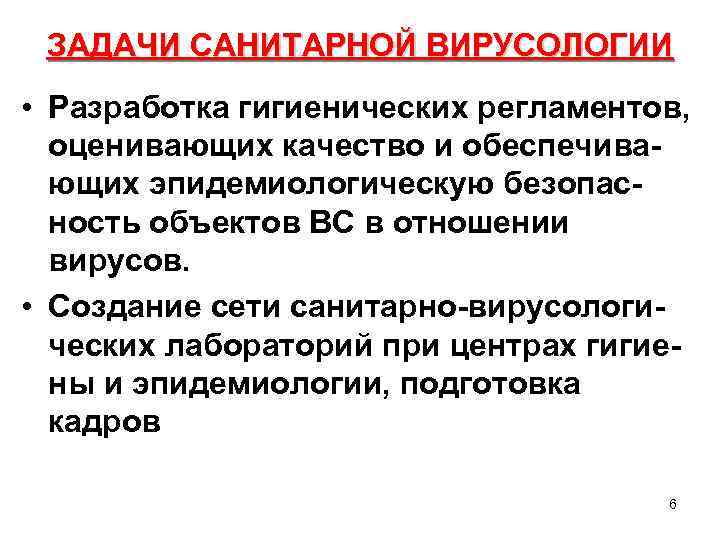 ЗАДАЧИ САНИТАРНОЙ ВИРУСОЛОГИИ

• Разработка гигиенических регламентов, оценивающих качество и обеспечивающих эпидемиологическую безопасность объектов ВС в отношении вирусов.

• Создание сети санитарно-вирусологических лабораторий при центрах гигиены и эпидемиологии, подготовка кадров

6